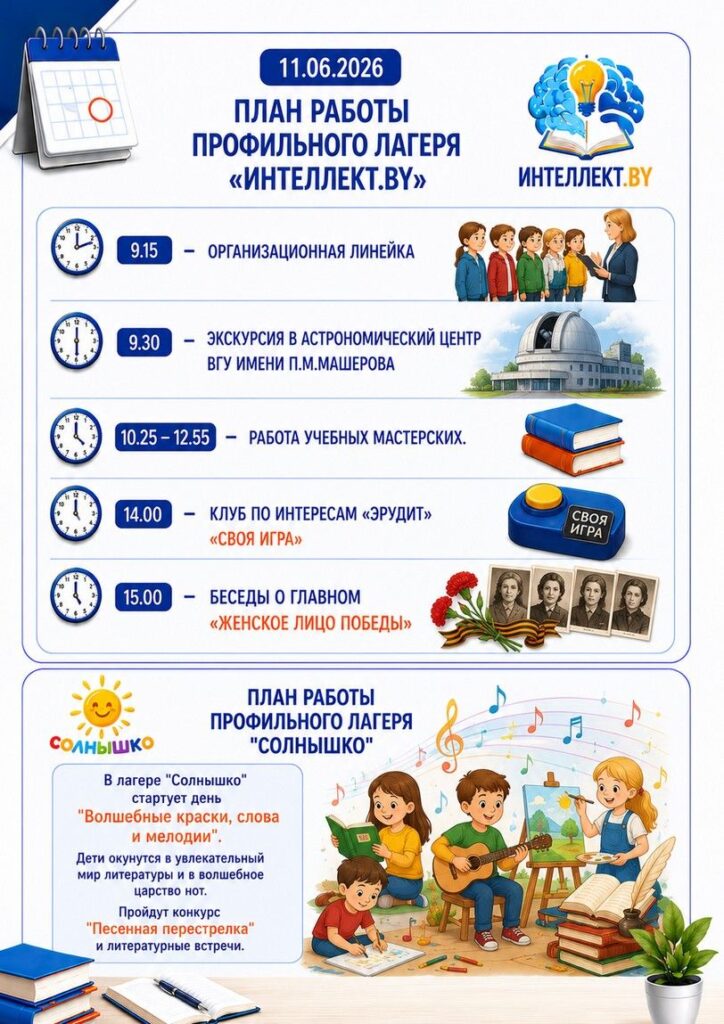 11.06.2026

ПЛАН РАБОТЫ ПРОФИЛЬНОГО ЛАГЕРЯ «ИНТЕЛЛЕКТ.BY»

ИНТЕЛЛЕКТ.BY

9.15 – ОРГАНИЗАЦИОННАЯ ЛИНЕЙКА

9.30 – ЭКСКУРСИЯ В АСТРОНОМИЧЕСКИЙ ЦЕНТР ВГУ ИМЕНИ П.М.МАШЕРОВА

10.25 – 12.55 – РАБОТА УЧЕБНЫХ МАСТЕРСКИХ.

14.00 – КЛУБ ПО ИНТЕРЕСАМ «ЭРУДИТ» «СВОЯ ИГРА»

СВОЯ ИГРА

15.00 – БЕСЕДЫ О ГЛАВНОМ «ЖЕНСКОЕ ЛИЦО ПОБЕДЫ»

СОЛНЫШКО

ПЛАН РАБОТЫ ПРОФИЛЬНОГО ЛАГЕРЯ "СОЛНЫШКО"

В лагере "Солнышко" стартует день "Волшебные краски, слова и мелодии".

Дети окунутся в увлекательный мир литературы и в волшебное царство нот.

Пройдут конкурс "Песенная перестрелка" и литературные встречи.